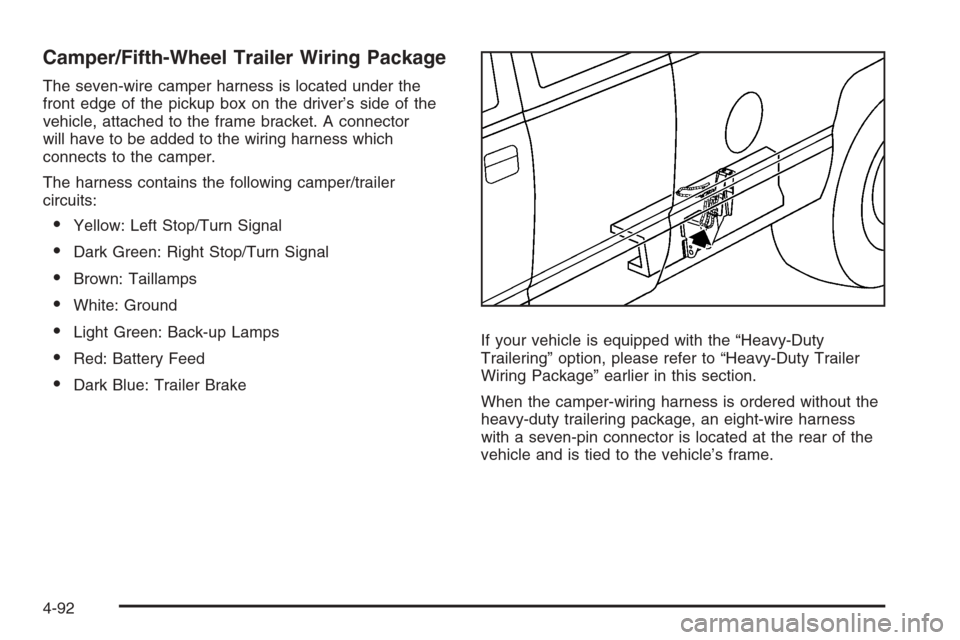 Camper/Fifth-Wheel Trailer Wiring Package

The seven-wire camper harness is located under the front edge of the pickup box on the driver's side of the vehicle, attached to the frame bracket. A connector will have to be added to the wiring harness which connects to the camper.

The harness contains the following camper/trailer circuits:

• Yellow: Left Stop/Turn Signal
• Dark Green: Right Stop/Turn Signal
• Brown: Taillamps
• White: Ground
• Light Green: Back-up Lamps
• Red: Battery Feed
• Dark Blue: Trailer Brake

If your vehicle is equipped with the "Heavy-Duty Trailering" option, please refer to "Heavy-Duty Trailer Wiring Package" earlier in this section.

When the camper-wiring harness is ordered without the heavy-duty trailering package, an eight-wire harness with a seven-pin connector is located at the rear of the vehicle and is tied to the vehicle's frame.

4-92

carmanualsonline.info